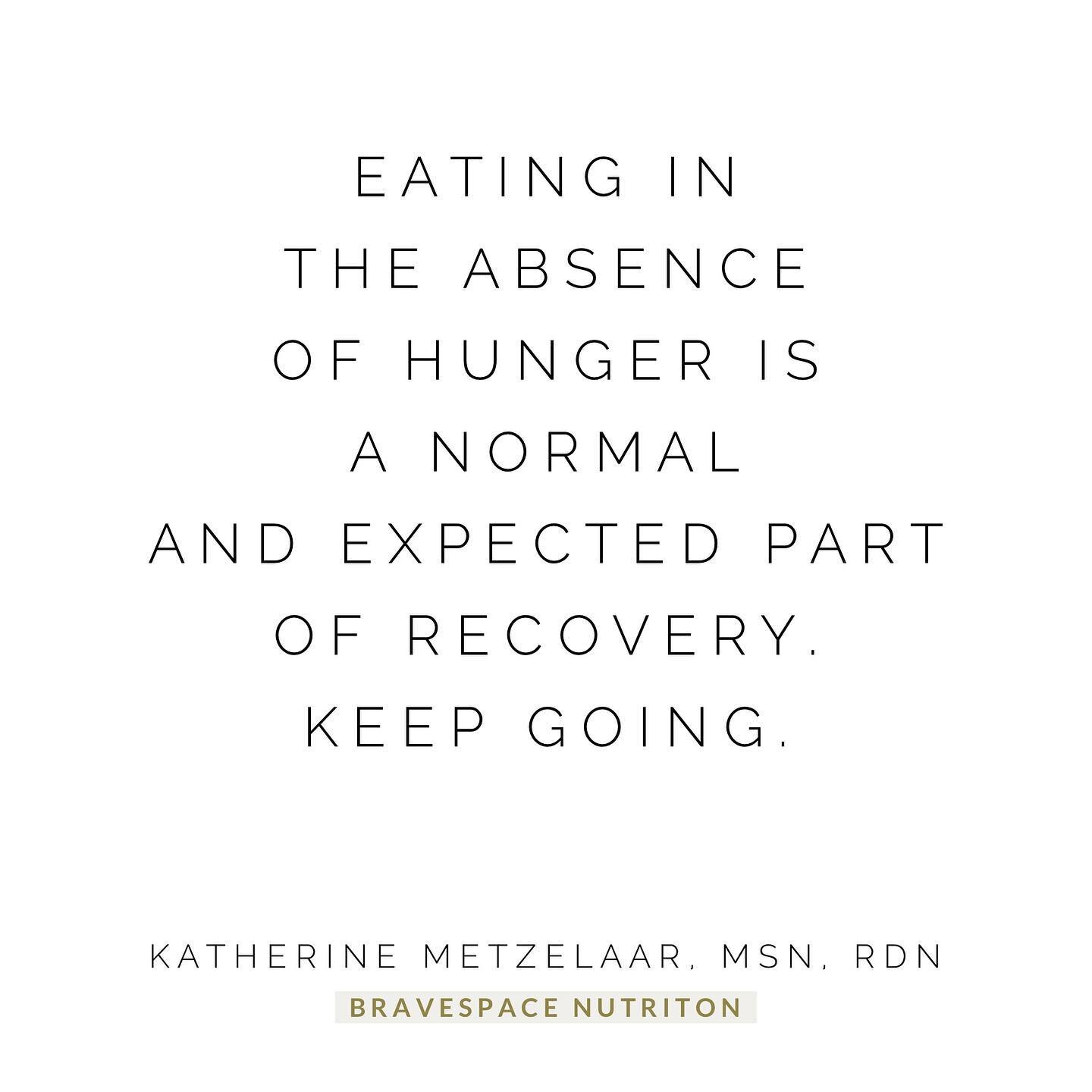 EATING IN THE ABSENCE OF HUNGER IS A NORMAL AND EXPECTED PART OF RECOVERY. KEEP GOING.

KATHERINE METZELAAR, MSN, RDN

BRAVESPACE NUTRITON